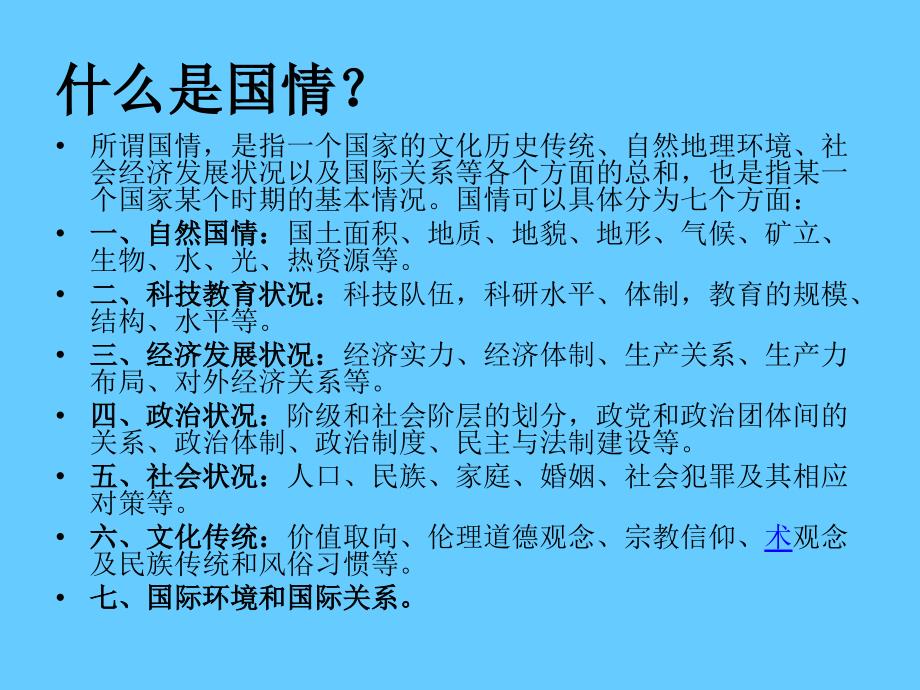 什么是国情？

• 所谓国情，是指一个国家的文化历史传统、自然地理环境、社会经济发展状况以及国际关系等各个方面的总和，也是指某一个国家某个时期的基本情况。国情可以具体分为七个方面：

• 一、自然国情：国土面积、地质、地貌、地形、气候、矿立、生物、水、光、热资源等。

• 二、科技教育状况：科技队伍，科研水平、体制，教育的规模、结构、水平等。

• 三、经济发展状况：经济实力、经济体制、生产关系、生产力布局、对外经济关系等。

• 四、政治状况：阶级和社会阶层的划分，政党和政治团体间的关系、政治体制、政治制度、民主与法制建设等。

• 五、社会状况：人口、民族、家庭、婚姻、社会犯罪及其相应对策等。

• 六、文化传统：价值取向、伦理道德观念、宗教信仰、术观念及民族传统和风俗习惯等。

• 七、国际环境和国际关系。